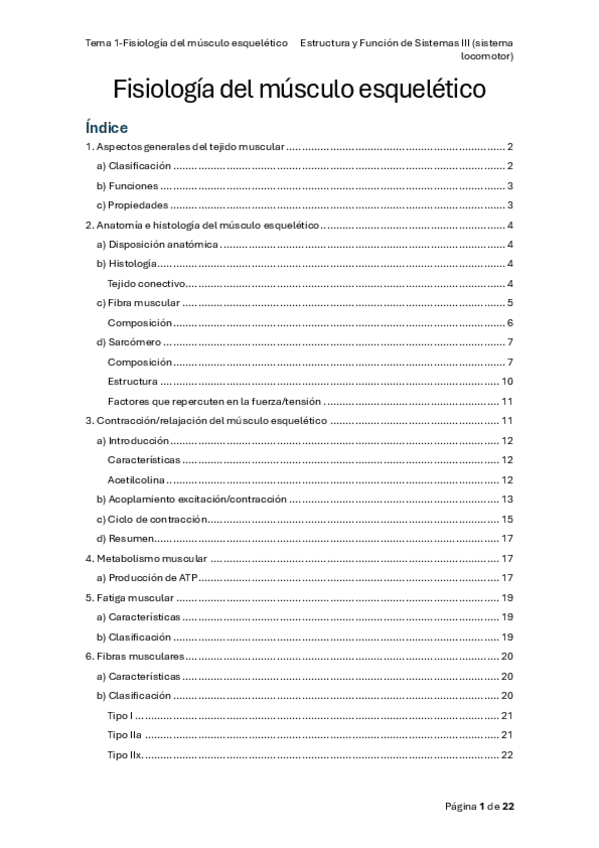 Tema 1-Fisiología del músculo esquelético Estructura y Función de Sistemas III (sistema locomotor)

Fisiología del músculo esquelético

Índice

1. Aspectos generales del tejido muscular ........ 2
a) Clasificación ........ 2
b) Funciones ........ 3
c) Propiedades ........ 3
2. Anatomía e histología del músculo esquelético ........ 4
a) Disposición anatómica ........ 4
b) Histología ........ 4
Tejido conectivo ........ 4
c) Fibra muscular ........ 5
Composición ........ 6
d) Sarcómero ........ 7
Composición ........ 7
Estructura ........ 10
Factores que repercuten en la fuerza/tensión ........ 11
3. Contracción/relajación del músculo esquelético ........ 11
a) Introducción ........ 12
Características ........ 12
Acetilcolina ........ 12
b) Acoplamiento excitación/contracción ........ 13
c) Ciclo de contracción ........ 15
d) Resumen ........ 17
4. Metabolismo muscular ........ 17
a) Producción de ATP ........ 17
5. Fatiga muscular ........ 19
a) Características ........ 19
b) Clasificación ........ 19
6. Fibras musculares ........ 20
a) Características ........ 20
b) Clasificación ........ 20
Tipo I ........ 21
Tipo IIa ........ 21
Tipo IIx ........ 22

Página 1 de 22